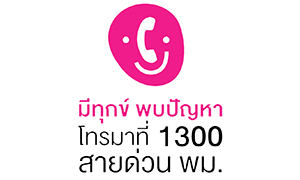 มีทุกข์ พบปัญหา
โทรมาที่ 1300
สายด่วน พม.